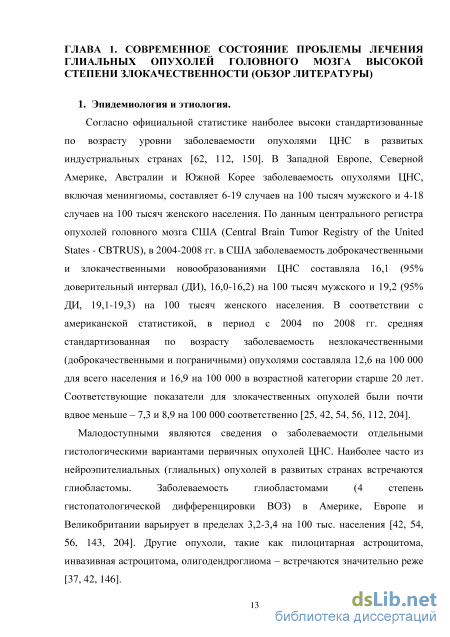 ГЛАВА 1. СОВРЕМЕННОЕ СОСТОЯНИЕ ПРОБЛЕМЫ ЛЕЧЕНИЯ ГЛИАЛЬНЫХ ОПУХОЛЕЙ ГОЛОВНОГО МОЗГА ВЫСОКОЙ СТЕПЕНИ ЗЛОКАЧЕСТВЕННОСТИ (ОБЗОР ЛИТЕРАТУРЫ)

1. Эпидемиология и этиология.

Согласно официальной статистике наиболее высоки стандартизованные по возрасту уровни заболеваемости опухолями ЦНС в развитых индустриальных странах [62, 112, 150]. В Западной Европе, Северной Америке, Австралии и Южной Корее заболеваемость опухолями ЦНС, включая менингиомы, составляет 6-19 случаев на 100 тысяч мужского и 4-18 случаев на 100 тысяч женского населения. По данным центрального регистра опухолей головного мозга США (Central Brain Tumor Registry of the United States - CBTRUS), в 2004-2008 гг. в США заболеваемость доброкачественными и злокачественными новообразованиями ЦНС составляла 16,1 (95% доверительный интервал (ДИ), 16,0-16,2) на 100 тысяч мужского и 19,2 (95% ДИ, 19,1-19,3) на 100 тысяч женского населения. В соответствии с американской статистикой, в период с 2004 по 2008 гг. средняя стандартизованная по возрасту заболеваемость незлокачественными (доброкачественными и пограничными) опухолями составляла 12,6 на 100 000 для всего населения и 16,9 на 100 000 в возрастной категории старше 20 лет. Соответствующие показатели для злокачественных опухолей были почти вдвое меньше – 7,3 и 8,9 на 100 000 соответственно [25, 42, 54, 56, 112, 204].

Малодоступными являются сведения о заболеваемости отдельными гистологическими вариантами первичных опухолей ЦНС. Наиболее часто из нейроэпителиальных (глиальных) опухолей в развитых странах встречаются глиобластомы. Заболеваемость глиобластомами (4 степень гистопатологической дифференцировки ВОЗ) в Америке, Европе и Великобритании варьирует в пределах 3,2-3,4 на 100 тыс. населения [42, 54, 56, 143, 204]. Другие опухоли, такие как пилоцитарная астроцитома, инвазивная астроцитома, олигодендроглиома – встречаются значительно реже [37, 42, 146].

13

dsLib.net
библиотека диссертаций